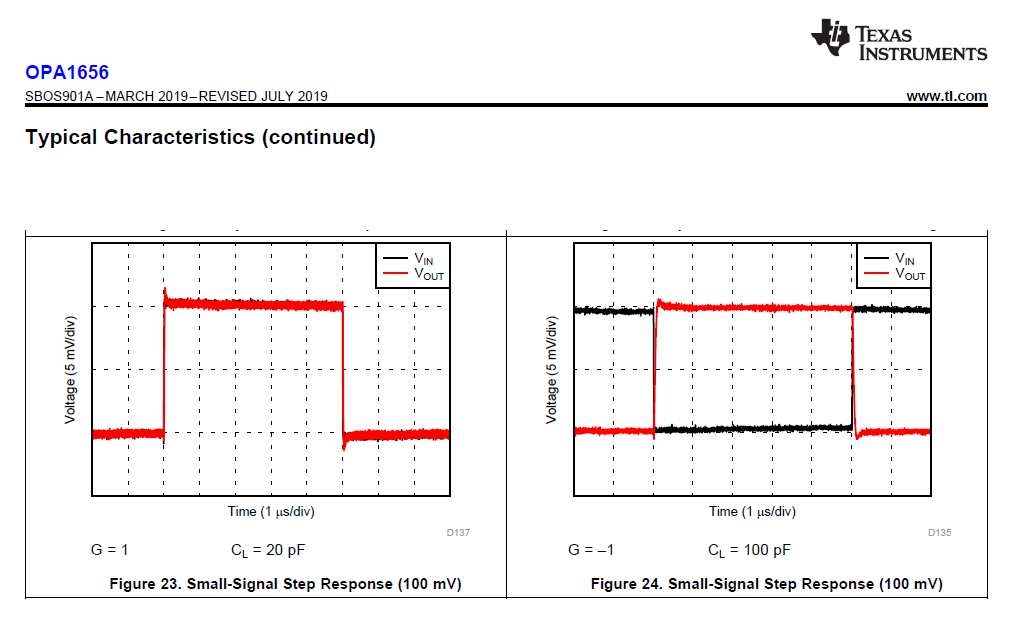 TEXAS INSTRUMENTS

OPA1656

SBOS901A – MARCH 2019 – REVISED JULY 2019

www.ti.com

Typical Characteristics (continued)

$V_{IN}$
$V_{OUT}$

Voltage (5 mV/div)

Time (1 µs/div)

D137

G = 1 $C_L$ = 20 pF

Figure 23. Small-Signal Step Response (100 mV)

$V_{IN}$
$V_{OUT}$

Voltage (5 mV/div)

Time (1 µs/div)

D135

G = –1 $C_L$ = 100 pF

Figure 24. Small-Signal Step Response (100 mV)